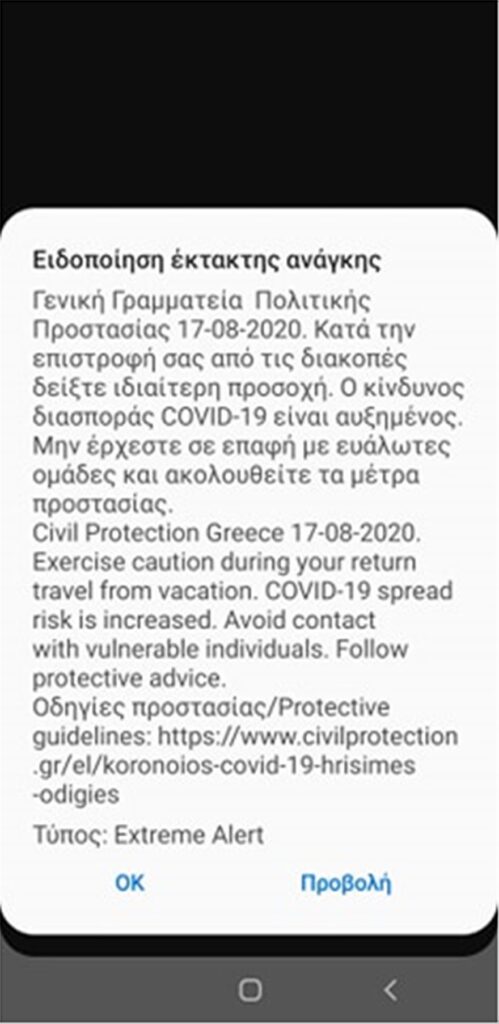 Ειδοποίηση έκτακτης ανάγκης

Γενική Γραμματεία Πολιτικής Προστασίας 17-08-2020. Κατά την επιστροφή σας από τις διακοπές δείξτε ιδιαίτερη προσοχή. Ο κίνδυνος διασποράς COVID-19 είναι αυξημένος. Μην έρχεστε σε επαφή με ευάλωτες ομάδες και ακολουθείτε τα μέτρα προστασίας.
Civil Protection Greece 17-08-2020. Exercise caution during your return travel from vacation. COVID-19 spread risk is increased. Avoid contact with vulnerable individuals. Follow protective advice.
Οδηγίες προστασίας/Protective guidelines: https://www.civilprotection.gr/el/koronoios-covid-19-hrisimes-odigies

Τύπος: Extreme Alert

OK

Προβολή